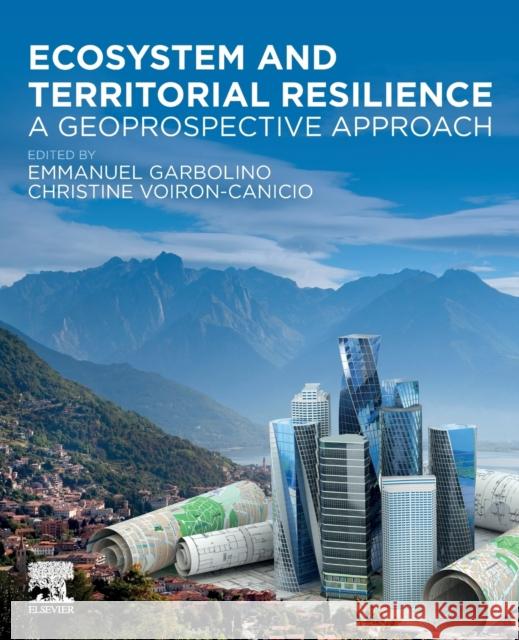 ECOSYSTEM AND TERRITORIAL RESILIENCE
A GEOPROSPECTIVE APPROACH

EDITED BY
EMMANUEL GARBOLINO
CHRISTINE VOIRON-CANICIO

ELSEVIER